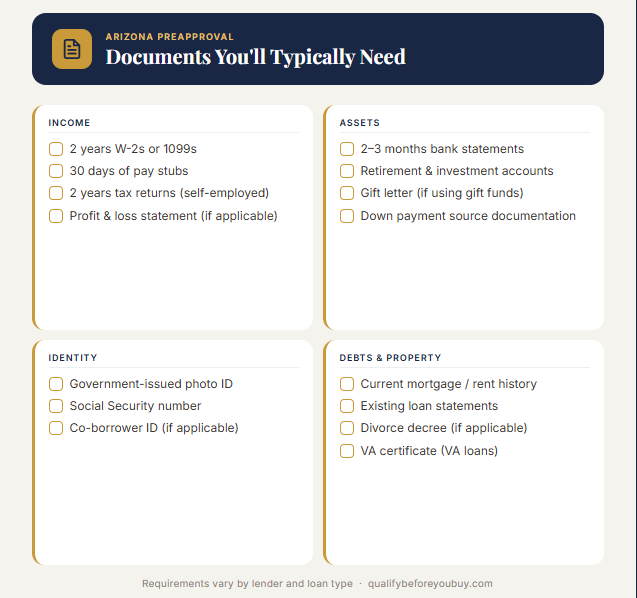 ARIZONA PREAPPROVAL
Documents You'll Typically Need

INCOME

☐ 2 years W-2s or 1099s
☐ 30 days of pay stubs
☐ 2 years tax returns (self-employed)
☐ Profit & loss statement (if applicable)

ASSETS

☐ 2–3 months bank statements
☐ Retirement & investment accounts
☐ Gift letter (if using gift funds)
☐ Down payment source documentation

IDENTITY

☐ Government-issued photo ID
☐ Social Security number
☐ Co-borrower ID (if applicable)

DEBTS & PROPERTY

☐ Current mortgage / rent history
☐ Existing loan statements
☐ Divorce decree (if applicable)
☐ VA certificate (VA loans)

Requirements vary by lender and loan type · qualifybeforeyoubuy.com